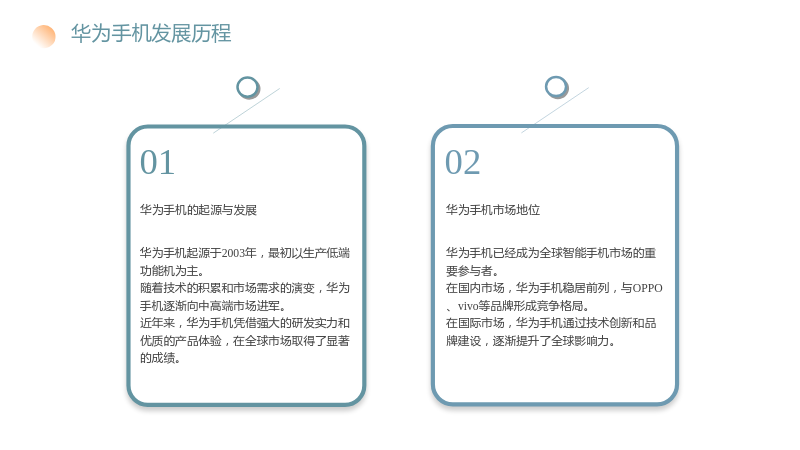 华为手机发展历程

01

华为手机的起源与发展

华为手机起源于2003年，最初以生产低端功能机为主。
随着技术的积累和市场需求的演变，华为手机逐渐向中高端市场进军。
近年来，华为手机凭借强大的研发实力和优质的产品体验，在全球市场取得了显著的成绩。

02

华为手机市场地位

华为手机已经成为全球智能手机市场的重要参与者。
在国内市场，华为手机稳居前列，与OPPO、vivo等品牌形成竞争格局。
在国际市场，华为手机通过技术创新和品牌建设，逐渐提升了全球影响力。